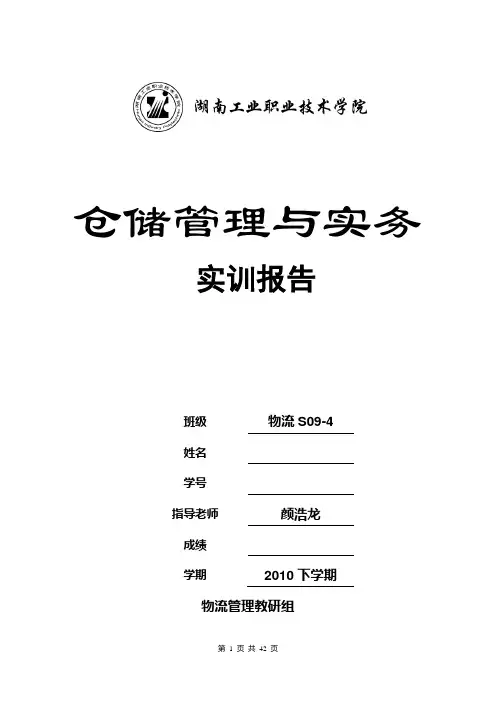 湖南工业职业技术学院

仓储管理与实务

实训报告

班级 物流 S09-4

姓名

学号

指导老师 颜浩龙

成绩

学期 2010 下学期

物流管理教研组

第 1 页 共 42 页